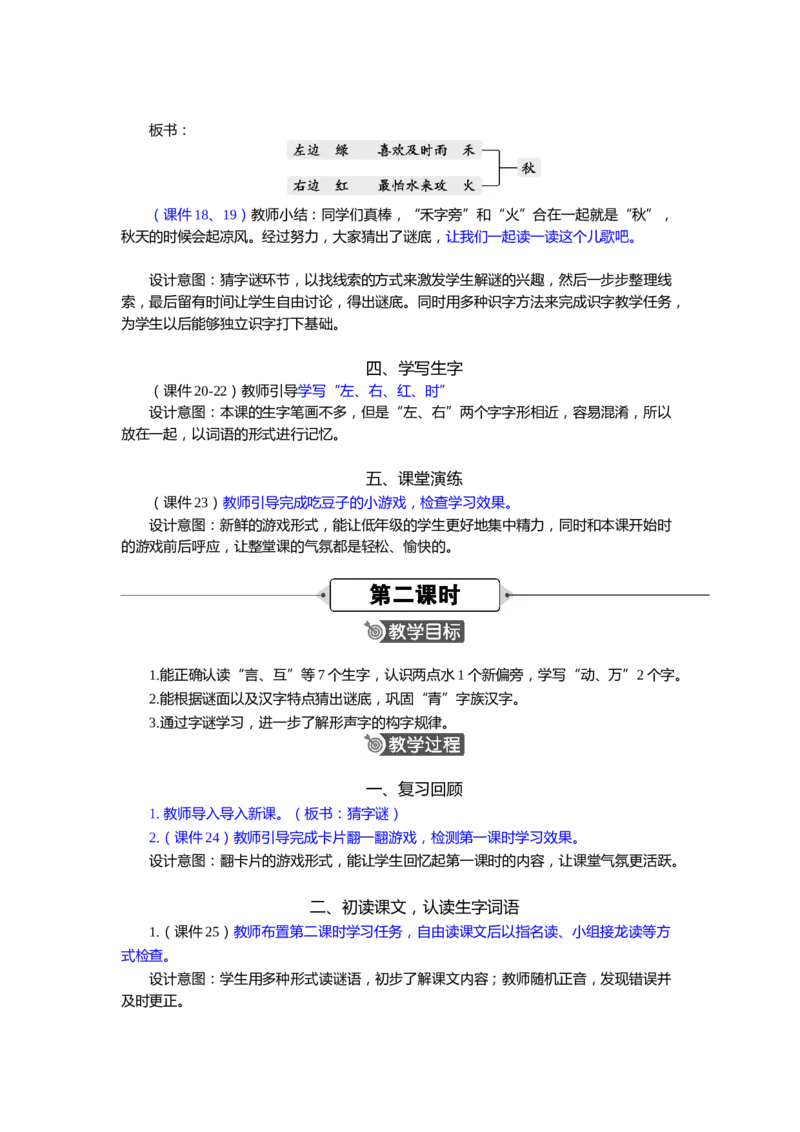 板书：

左边 绿 喜欢及时雨 禾
右边 红 最怕水来攻 火
秋

（课件 18、19）教师小结：同学们真棒，“禾字旁”和“火”合在一起就是“秋”，秋天的时候会起凉风。经过努力，大家猜出了谜底，让我们一起读一读这个儿歌吧。

设计意图：猜字谜环节，以找线索的方式来激发学生解谜的兴趣，然后一步步整理线索，最后留有时间让学生自由讨论，得出谜底。同时用多种识字方法来完成识字教学任务，为学生以后能够独立识字打下基础。

四、学写生字

（课件 20-22）教师引导学写“左、右、红、时”

设计意图：本课的生字笔画不多，但是“左、右”两个字字形相近，容易混淆，所以放在一起，以词语的形式进行记忆。

五、课堂演练

（课件 23）教师引导完成吃豆子的小游戏，检查学习效果。

设计意图：新鲜的游戏形式，能让低年级的学生更好地集中精力，同时和本课开始时的游戏前后呼应，让整堂课的气氛都是轻松、愉快的。

第二课时

教学目标

1.能正确认读“言、互”等 7 个生字，认识两点水 1 个新偏旁，学写“动、万”2 个字。

2.能根据谜面以及汉字特点猜出谜底，巩固“青”字族汉字。

3.通过字谜学习，进一步了解形声字的构字规律。

教学过程

一、复习回顾

1. 教师导入导入新课。（板书：猜字谜）

2.（课件 24）教师引导完成卡片翻一翻游戏，检测第一课时学习效果。

设计意图：翻卡片的游戏形式，能让学生回忆起第一课时的内容，让课堂气氛更活跃。

二、初读课文，认读生字词语

1.（课件 25）教师布置第二课时学习任务，自由读课文后以指名读、小组接龙读等方式检查。

设计意图：学生用多种形式读谜语，初步了解课文内容；教师随机正音，发现错误并及时更正。